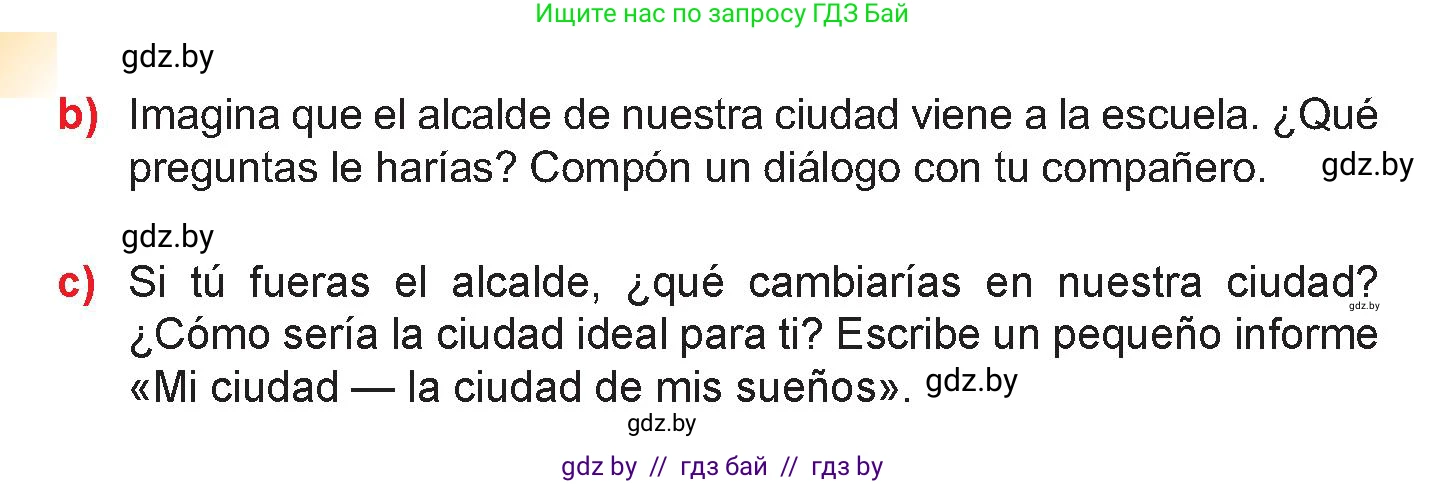 Ищите нас по запросу ГДЗ Бай

gdz.by

b) Imagina que el alcalde de nuestra ciudad viene a la escuela. ¿Qué preguntas le harías? Compón un diálogo con tu compañero. gdz.by

gdz.by

c) Si tú fueras el alcalde, ¿qué cambiarías en nuestra ciudad? gdz.by ¿Cómo sería la ciudad ideal para ti? Escribe un pequeño informe «Mi ciudad — la ciudad de mis sueños». gdz.by

gdz.by

gdz by // гдз бай // гдз by